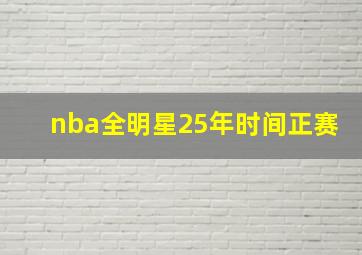 nba全明星25年时间正赛